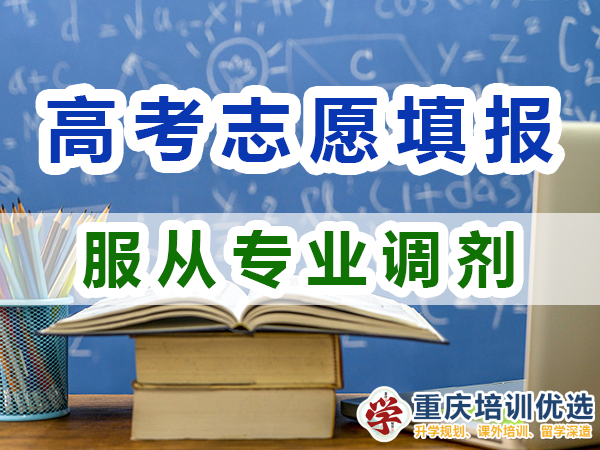 高考志愿填报

服从专业调剂

学 重庆培训优选
升学规划、课外培训、留学深造